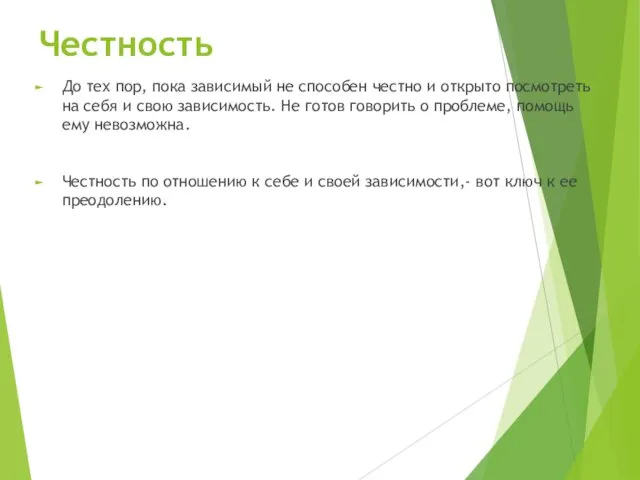 Честность

До тех пор, пока зависимый не способен честно и открыто посмотреть на себя и свою зависимость. Не готов говорить о проблеме, помощь ему невозможна.

Честность по отношению к себе и своей зависимости,- вот ключ к ее преодолению.